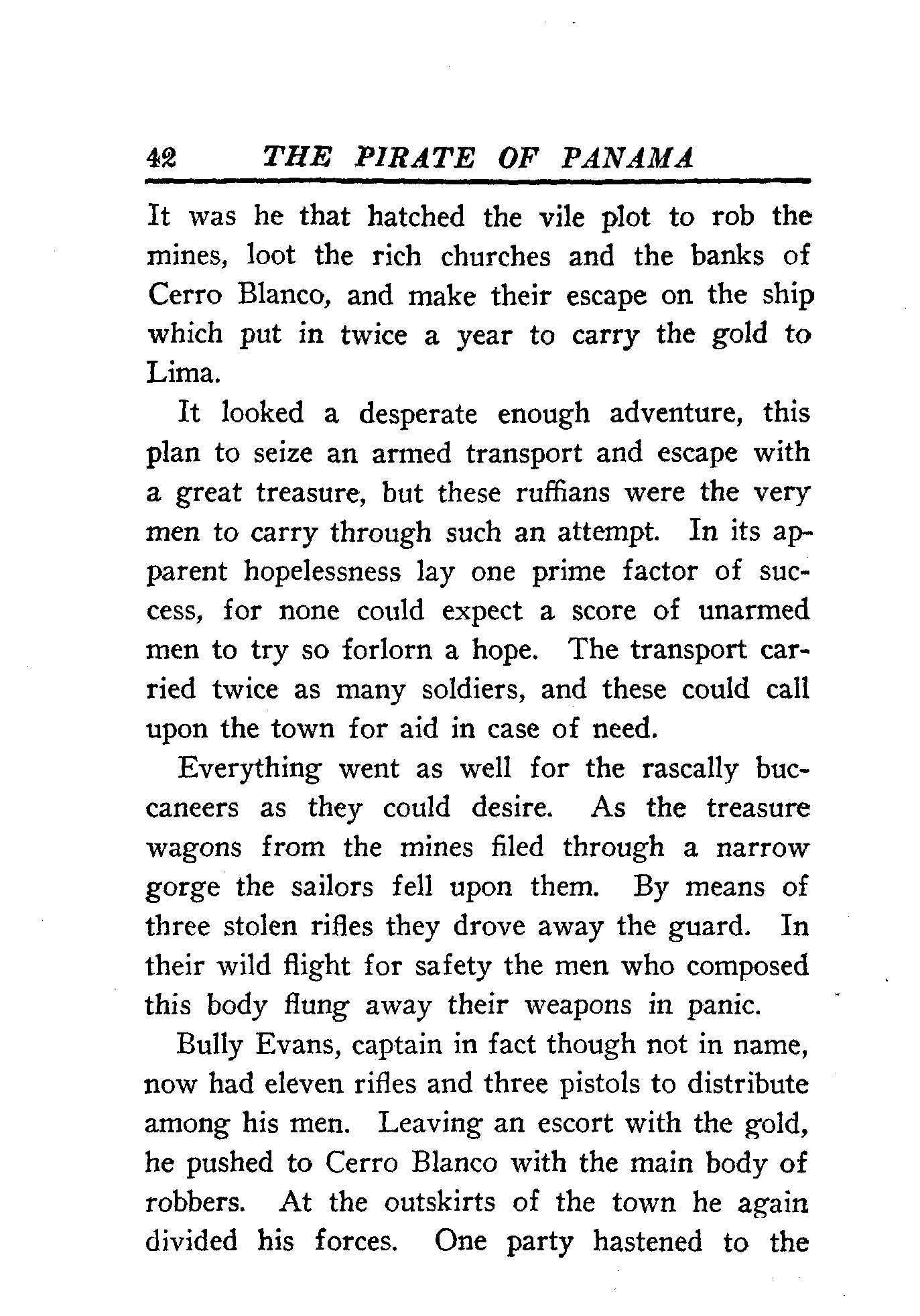 42 THE PIRATE OF PANAMA

It was he that hatched the vile plot to rob the mines, loot the rich churches and the banks of Cerro Blanco, and make their escape on the ship which put in twice a year to carry the gold to Lima.

It looked a desperate enough adventure, this plan to seize an armed transport and escape with a great treasure, but these ruffians were the very men to carry through such an attempt. In its apparent hopelessness lay one prime factor of success, for none could expect a score of unarmed men to try so forlorn a hope. The transport carried twice as many soldiers, and these could call upon the town for aid in case of need.

Everything went as well for the rascally buccaneers as they could desire. As the treasure wagons from the mines filed through a narrow gorge the sailors fell upon them. By means of three stolen rifles they drove away the guard. In their wild flight for safety the men who composed this body flung away their weapons in panic.

Bully Evans, captain in fact though not in name, now had eleven rifles and three pistols to distribute among his men. Leaving an escort with the gold, he pushed to Cerro Blanco with the main body of robbers. At the outskirts of the town he again divided his forces. One party hastened to the